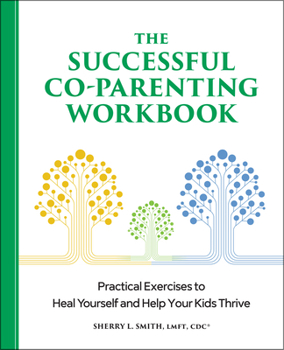 THE SUCCESSFUL CO-PARENTING WORKBOOK

Practical Exercises to Heal Yourself and Help Your Kids Thrive

SHERRY L. SMITH, LMFT, CDC®